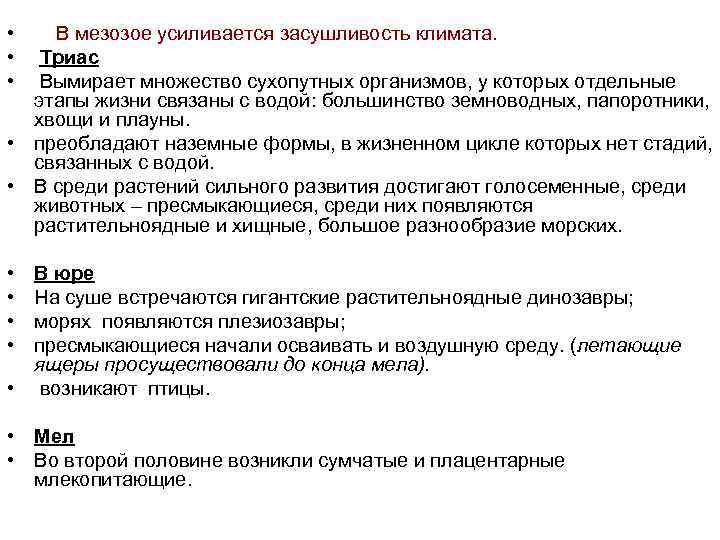 • В мезозое усиливается засушливость климата.
• Триас
• Вымирает множество сухопутных организмов, у которых отдельные этапы жизни связаны с водой: большинство земноводных, папоротники, хвощи и плауны.
• преобладают наземные формы, в жизненном цикле которых нет стадий, связанных с водой.
• В среди растений сильного развития достигают голосеменные, среди животных – пресмыкающиеся, среди них появляются растительноядные и хищные, большое разнообразие морских.

• В юре
• На суше встречаются гигантские растительноядные динозавры;
• морях появляются плезиозавры;
• пресмыкающиеся начали осваивать и воздушную среду. (летающие ящеры просуществовали до конца мела).
• возникают птицы.

• Мел
• Во второй половине возникли сумчатые и плацентарные млекопитающие.